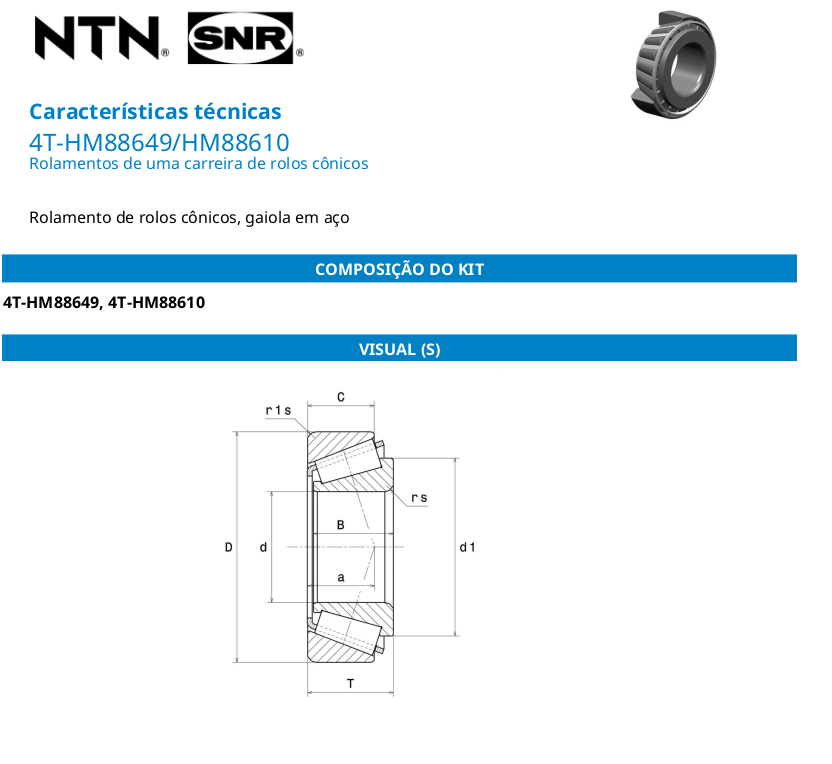 NTN® SNR®

Características técnicas
4T-HM88649/HM88610
Rolamentos de uma carreira de rolos cônicos

Rolamento de rolos cônicos, gaiola em aço

COMPOSIÇÃO DO KIT

4T-HM88649, 4T-HM88610

VISUAL (S)

C
r1s
rs
B
D
d
d1
a
T